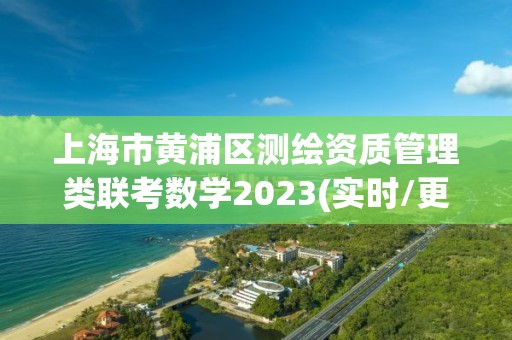 上海市黄浦区测绘资质管理类联考数学2023(实时/更